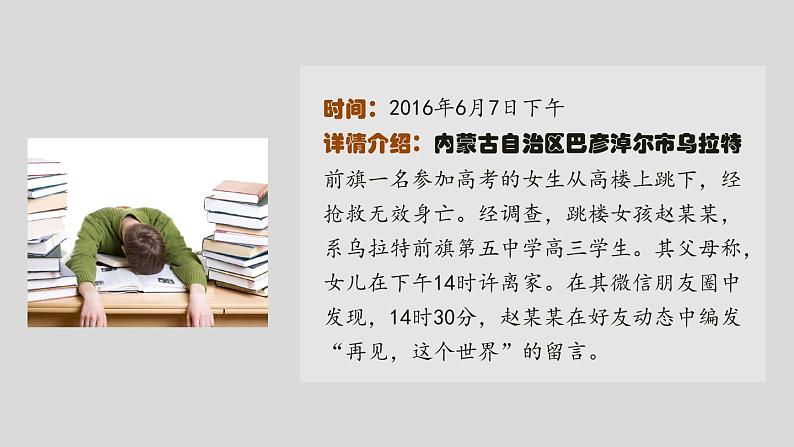 时间：2016年6月7日下午

详情介绍：内蒙古自治区巴彦淖尔市乌拉特前旗一名参加高考的女生从高楼上跳下，经抢救无效身亡。经调查，跳楼女孩赵某某，系乌拉特前旗第五中学高三学生。其父母称，女儿在下午14时许离家。在其微信朋友圈中发现，14时30分，赵某某在好友动态中编发“再见，这个世界”的留言。